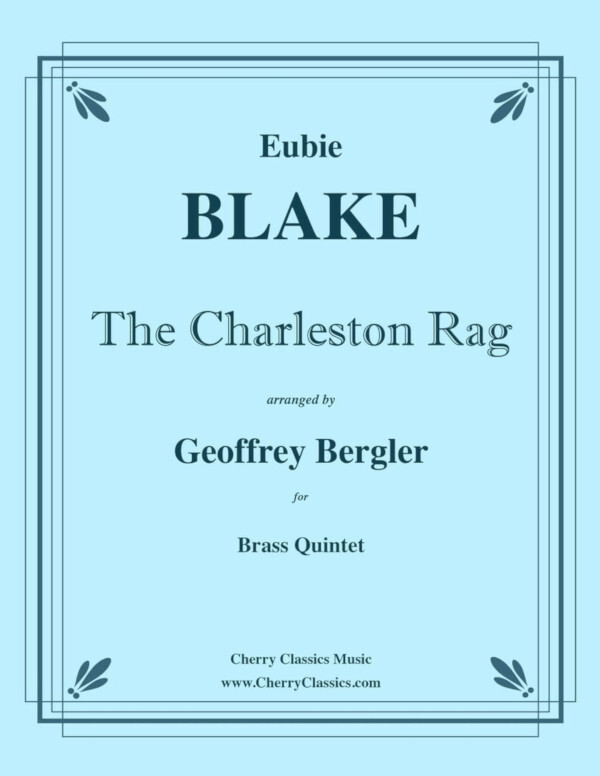 Eubie
BLAKE

The Charleston Rag

arranged by

Geoffrey Bergler

for

Brass Quintet

Cherry Classics Music
www.CherryClassics.com